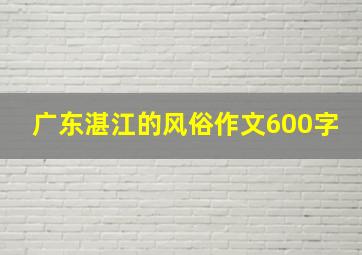 广东湛江的风俗作文600字